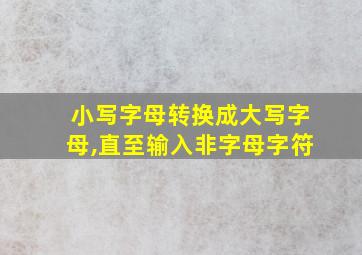 小写字母转换成大写字母,直至输入非字母字符